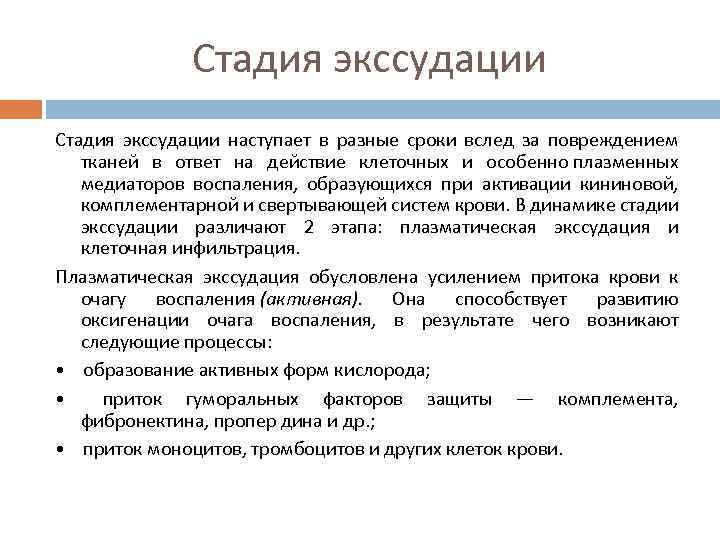 Стадия экссудации

Стадия экссудации наступает в разные сроки вслед за повреждением тканей в ответ на действие клеточных и особенно плазменных медиаторов воспаления, образующихся при активации кининовой, комплементарной и свертывающей систем крови. В динамике стадии экссудации различают 2 этапа: плазматическая экссудация и клеточная инфильтрация.

Плазматическая экссудация обусловлена усилением притока крови к очагу воспаления (активная). Она способствует развитию оксигенации очага воспаления, в результате чего возникают следующие процессы:

• образование активных форм кислорода;

• приток гуморальных факторов защиты — комплемента, фибронектина, пропер дина и др.;

• приток моноцитов, тромбоцитов и других клеток крови.